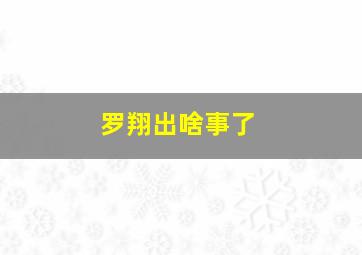 罗翔出啥事了